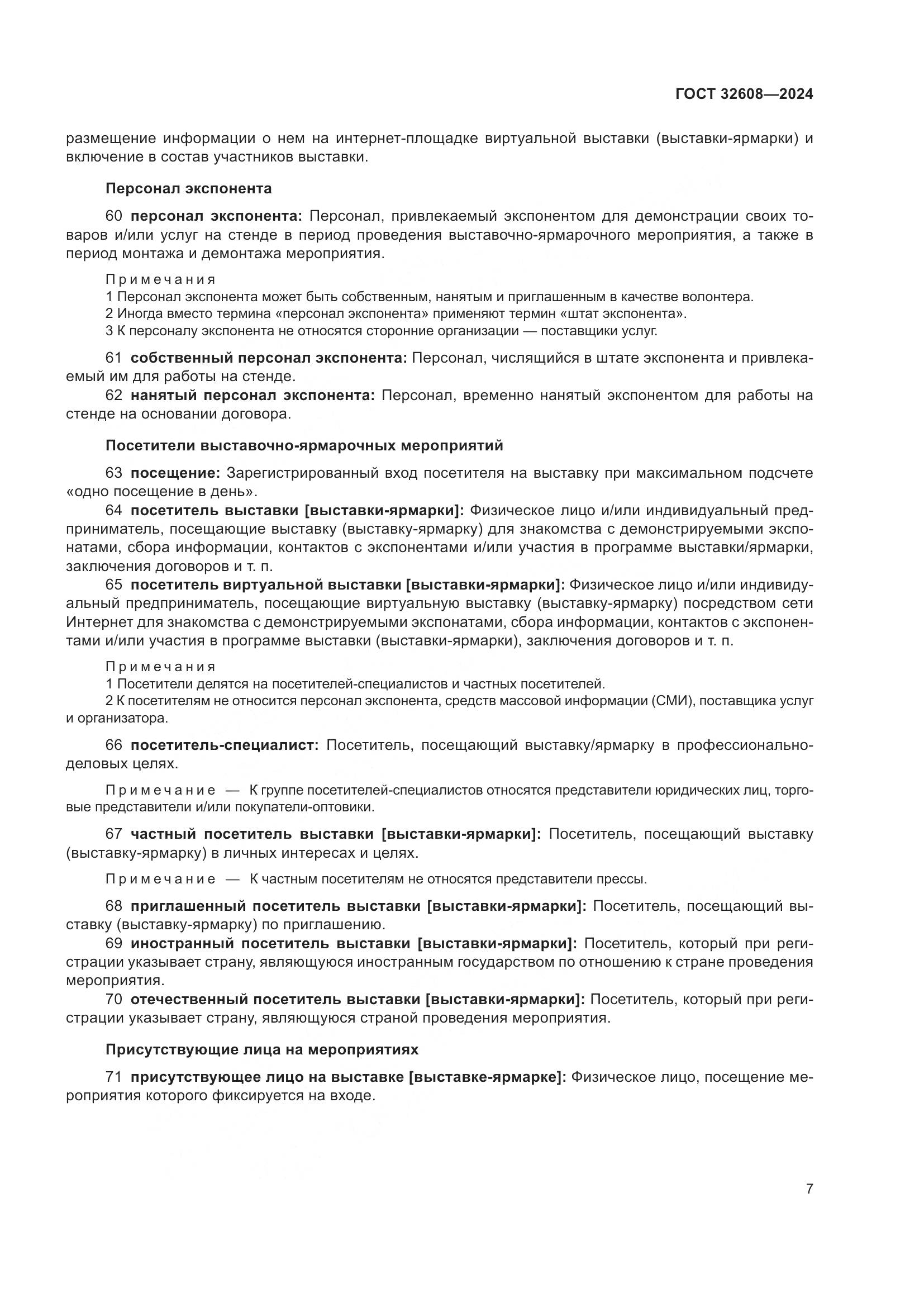 ГОСТ 32608—2024

размещение информации о нем на интернет-площадке виртуальной выставки (выставки-ярмарки) и включение в состав участников выставки.

Персонал экспонента

60 персонал экспонента: Персонал, привлекаемый экспонентом для демонстрации своих товаров и/или услуг на стенде в период проведения выставочно-ярмарочного мероприятия, а также в период монтажа и демонтажа мероприятия.

Примечания
1 Персонал экспонента может быть собственным, нанятым и приглашенным в качестве волонтера.
2 Иногда вместо термина «персонал экспонента» применяют термин «штат экспонента».
3 К персоналу экспонента не относятся сторонние организации — поставщики услуг.

61 собственный персонал экспонента: Персонал, числящийся в штате экспонента и привлекаемый им для работы на стенде.
62 нанятый персонал экспонента: Персонал, временно нанятый экспонентом для работы на стенде на основании договора.

Посетители выставочно-ярмарочных мероприятий

63 посещение: Зарегистрированный вход посетителя на выставку при максимальном подсчете «одно посещение в день».
64 посетитель выставки [выставки-ярмарки]: Физическое лицо и/или индивидуальный предприниматель, посещающие выставку (выставку-ярмарку) для знакомства с демонстрируемыми экспонатами, сбора информации, контактов с экспонентами и/или участия в программе выставки/ярмарки, заключения договоров и т. п.
65 посетитель виртуальной выставки [выставки-ярмарки]: Физическое лицо и/или индивидуальный предприниматель, посещающие виртуальную выставку (выставку-ярмарку) посредством сети Интернет для знакомства с демонстрируемыми экспонатами, сбора информации, контактов с экспонентами и/или участия в программе выставки (выставки-ярмарки), заключения договоров и т. п.

Примечания
1 Посетители делятся на посетителей-специалистов и частных посетителей.
2 К посетителям не относится персонал экспонента, средств массовой информации (СМИ), поставщика услуг и организатора.

66 посетитель-специалист: Посетитель, посещающий выставку/ярмарку в профессионально-деловых целях.

Примечание — К группе посетителей-специалистов относятся представители юридических лиц, торговые представители и/или покупатели-оптовики.

67 частный посетитель выставки [выставки-ярмарки]: Посетитель, посещающий выставку (выставку-ярмарку) в личных интересах и целях.

Примечание — К частным посетителям не относятся представители прессы.

68 приглашенный посетитель выставки [выставки-ярмарки]: Посетитель, посещающий выставку (выставку-ярмарку) по приглашению.
69 иностранный посетитель выставки [выставки-ярмарки]: Посетитель, который при регистрации указывает страну, являющуюся иностранным государством по отношению к стране проведения мероприятия.
70 отечественный посетитель выставки [выставки-ярмарки]: Посетитель, который при регистрации указывает страну, являющуюся страной проведения мероприятия.

Присутствующие лица на мероприятиях

71 присутствующее лицо на выставке [выставке-ярмарке]: Физическое лицо, посещение мероприятия которого фиксируется на входе.

7